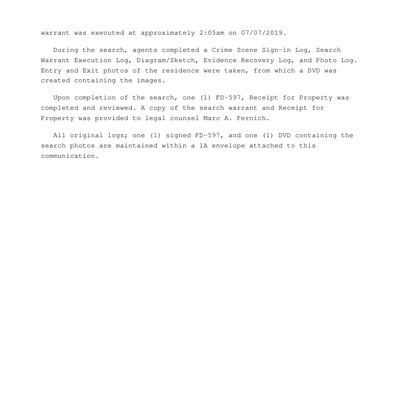 warrant was executed at approximately 2:05am on 07/07/2019.

During the search, agents completed a Crime Scene Sign-in Log, Search Warrant Execution Log, Diagram/Sketch, Evidence Recovery Log, and Photo Log. Entry and Exit photos of the residence were taken, from which a DVD was created containing the images.

Upon completion of the search, one (1) FD-597, Receipt for Property was completed and reviewed. A copy of the search warrant and Receipt for Property was provided to legal counsel Marc A. Fernich.

All original logs; one (1) signed FD-597, and one (1) DVD containing the search photos are maintained within a 1A envelope attached to this communication.